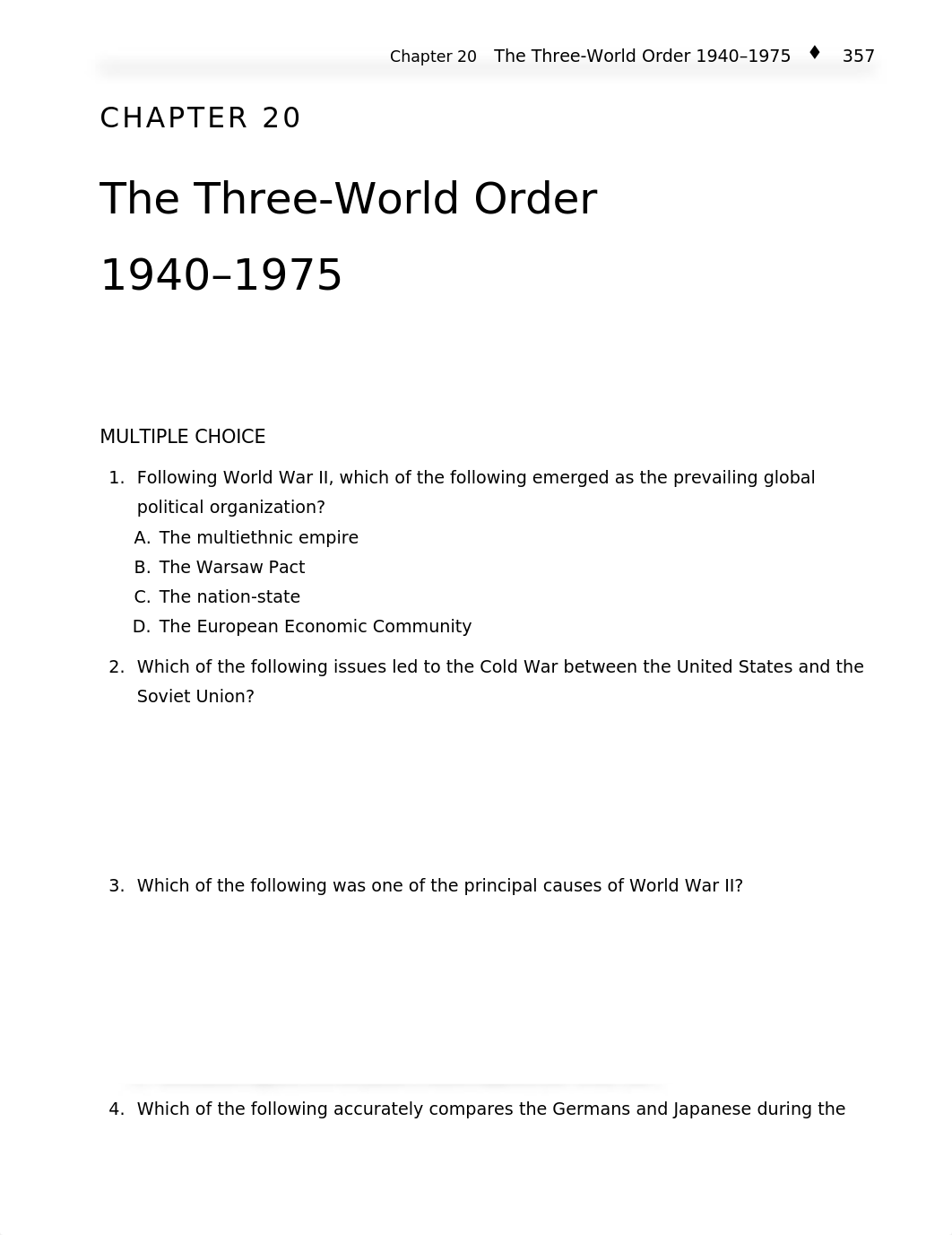 Chapter 20 The Three-World Order 1940–1975 ♦ 357

CHAPTER 20

The Three-World Order

1940–1975

MULTIPLE CHOICE

1. Following World War II, which of the following emerged as the prevailing global political organization?
A. The multiethnic empire
B. The Warsaw Pact
C. The nation-state
D. The European Economic Community

2. Which of the following issues led to the Cold War between the United States and the Soviet Union?

3. Which of the following was one of the principal causes of World War II?

4. Which of the following accurately compares the Germans and Japanese during the